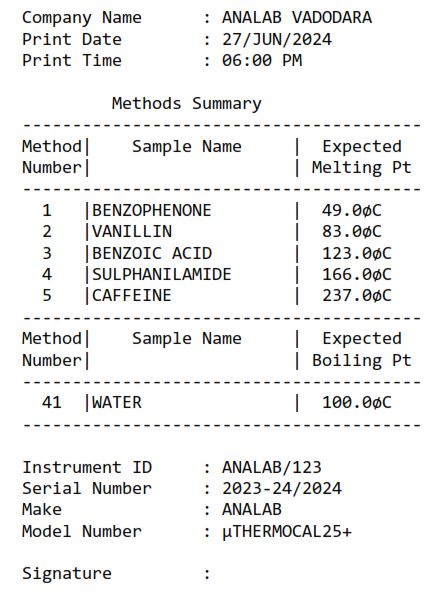 Company Name : ANALAB VADODARA
Print Date : 27/JUN/2024
Print Time : 06:00 PM

Methods Summary

| Method Number | Sample Name | Expected Melting Pt |
|---|---|---|
| 1 | BENZOPHENONE | 49.0øC |
| 2 | VANILLIN | 83.0øC |
| 3 | BENZOIC ACID | 123.0øC |
| 4 | SULPHANILAMIDE | 166.0øC |
| 5 | CAFFEINE | 237.0øC |

| Method Number | Sample Name | Expected Boiling Pt |
|---|---|---|
| 41 | WATER | 100.0øC |

Instrument ID : ANALAB/123
Serial Number : 2023-24/2024
Make : ANALAB
Model Number : µTHERMOCAL25+

Signature :